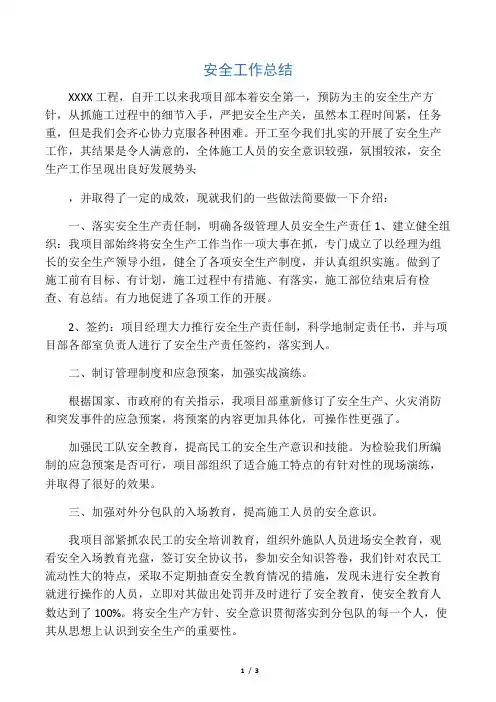 安全工作总结

XXXX 工程，自开工以来我项目部本着安全第一，预防为主的安全生产方针，从抓施工过程中的细节入手，严把安全生产关，虽然本工程时间紧，任务重，但是我们会齐心协力克服各种困难。开工至今我们扎实的开展了安全生产工作，其结果是令人满意的，全体施工人员的安全意识较强，氛围较浓，安全生产工作呈现出良好发展势头

，并取得了一定的成效，现就我们的一些做法简要做一下介绍：

一、落实安全生产责任制，明确各级管理人员安全生产责任 1、建立健全组织：我项目部始终将安全生产工作当作一项大事在抓，专门成立了以经理为组长的安全生产领导小组，健全了各项安全生产制度，并认真组织实施。做到了施工前有目标、有计划，施工过程中有措施、有落实，施工部位结束后有检查、有总结。有力地促进了各项工作的开展。

2、签约：项目经理大力推行安全生产责任制，科学地制定责任书，并与项目部各部室负责人进行了安全生产责任签约，落实到人。

二、制订管理制度和应急预案，加强实战演练。

根据国家、市政府的有关指示，我项目部重新修订了安全生产、火灾消防和突发事件的应急预案，将预案的内容更加具体化，可操作性更强了。

加强民工队安全教育，提高民工的安全生产意识和技能。为检验我们所编制的应急预案是否可行，项目部组织了适合施工特点的有针对性的现场演练，并取得了很好的效果。

三、加强对外分包队的入场教育，提高施工人员的安全意识。

我项目部紧抓农民工的安全培训教育，组织外施队人员进场安全教育，观看安全入场教育光盘，签订安全协议书，参加安全知识答卷，我们针对农民工流动性大的特点，采取不定期抽查安全教育情况的措施，发现未进行安全教育就进行操作的人员，立即对其做出处罚并及时进行了安全教育，使安全教育人数达到了 100%。将安全生产方针、安全意识贯彻落实到分包队的每一个人，使其从思想上认识到安全生产的重要性。

1 / 3